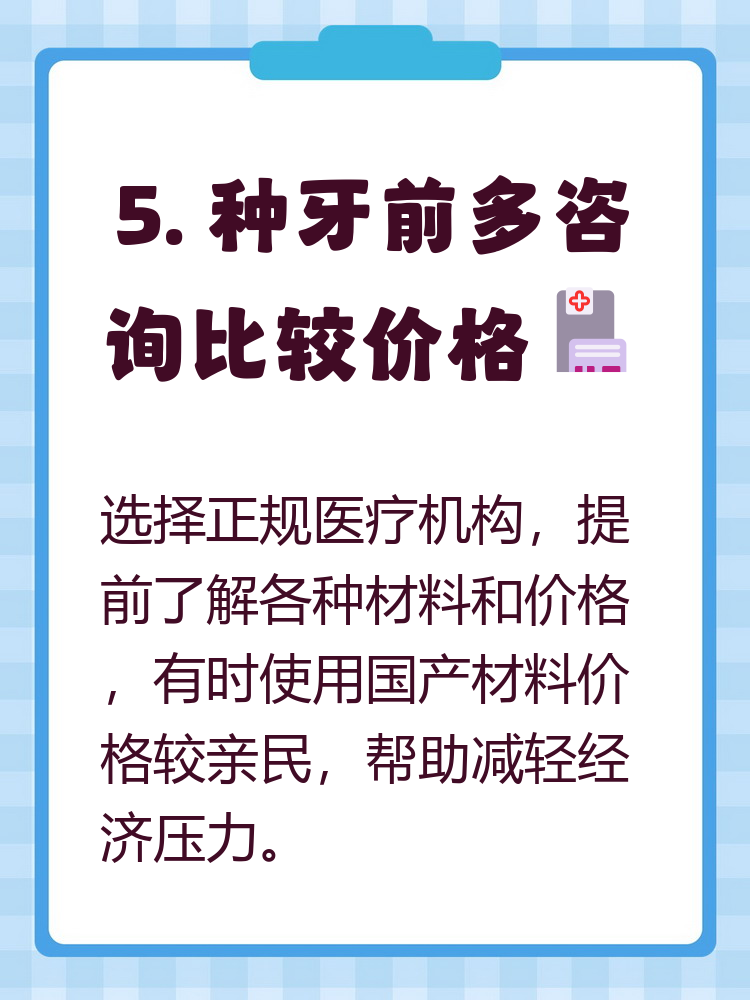 5. 种牙前多咨询比较价格

选择正规医疗机构，提前了解各种材料和价格，有时使用国产材料价格较亲民，帮助减轻经济压力。